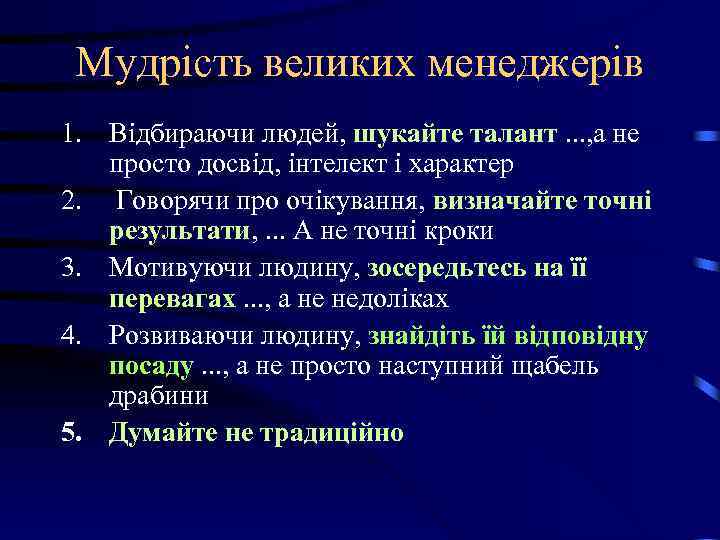 Мудрість великих менеджерів

1. Відбираючи людей, шукайте талант ...,а не просто досвід, інтелект і характер
2. Говорячи про очікування, визначайте точні результати, ... А не точні кроки
3. Мотивуючи людину, зосередьтесь на її перевагах ..., а не недоліках
4. Розвиваючи людину, знайдіть їй відповідну посаду ..., а не просто наступний щабель драбини
5. Думайте не традиційно